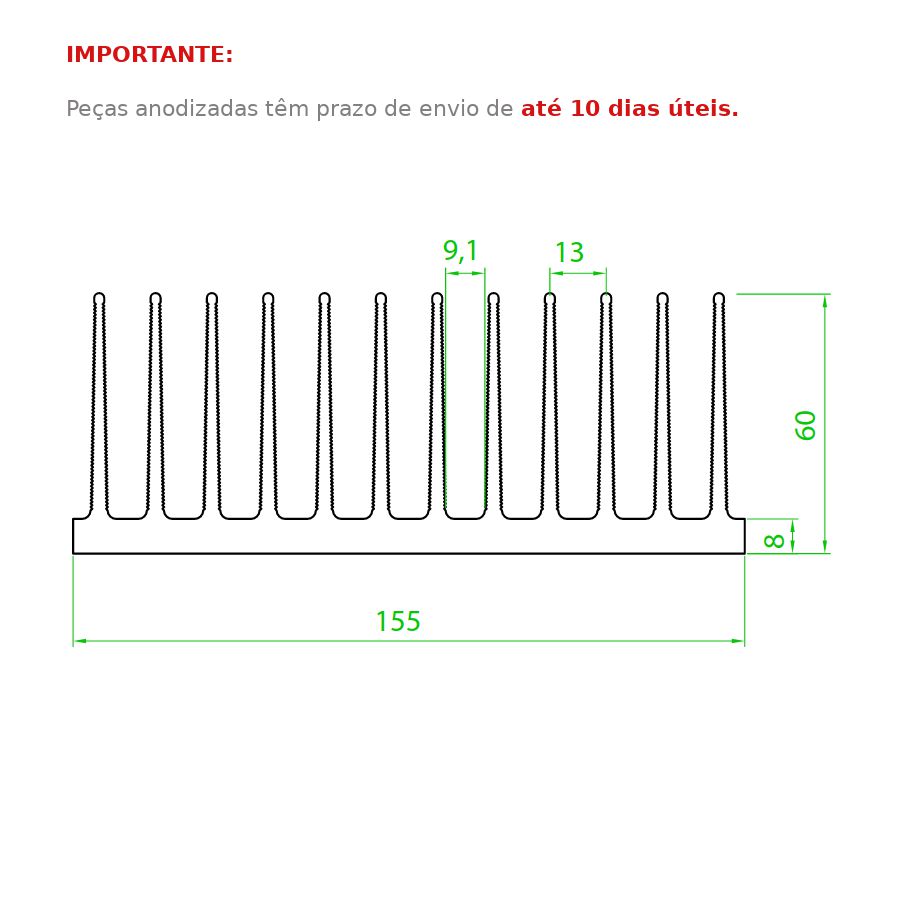 IMPORTANTE:

Peças anodizadas têm prazo de envio de até 10 dias úteis.

9,1

13

60

8

155